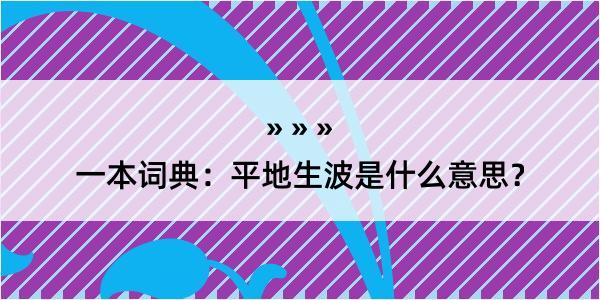 » » »

一本词典：平地生波是什么意思？